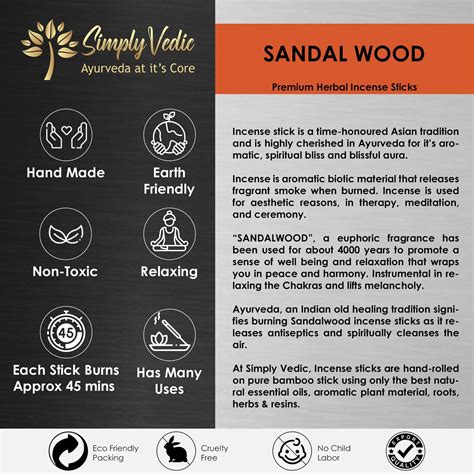 Simply Vedic
Ayurveda at it's Core

Hand Made

Earth Friendly

Non-Toxic

Relaxing

45

Each Stick Burns Approx 45 mins

Has Many Uses

SANDAL WOOD

Premium Herbal Incense Sticks

Incense stick is a time-honoured Asian tradition and is highly cherished in Ayurveda for it's aromatic, spiritual bliss and blissful aura.

Incense is aromatic biotic material that releases fragrant smoke when burned. Incense is used for aesthetic reasons, in therapy, meditation, and ceremony.

"SANDALWOOD", a euphoric fragrance has been used for about 4000 years to promote a sense of well being and relaxation that wraps you in peace and harmony. Instrumental in relaxing the Chakras and lifts melancholy.

Ayurveda, an Indian old healing tradition signifies burning Sandalwood incense sticks as it releases antiseptics and spiritually cleanses the air.

At Simply Vedic, Incense sticks are hand-rolled on pure bamboo stick using only the best natural essential oils, aromatic plant material, roots, herbs & resins.

Eco Friendly Packing

Cruelty Free

No Child Labor

EXPORT QUALITY